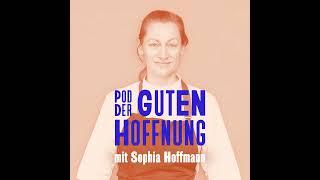 POD DER GUTEN HOFFNUNG
mit Sophia Hoffmann